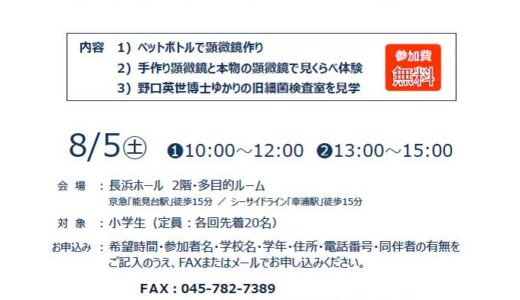 内容　1）ペットボトルで顕微鏡作り
2）手作り顕微鏡と本物の顕微鏡で見くらべ体験
3）野口英世博士ゆかりの旧細菌検査室を見学

参加費
無料

8/5㊏　❶10:00～12:00　❷13:00～15:00

会　場　：長浜ホール　2階・多目的ルーム
京急「能見台駅」徒歩15分　／　シーサイドライン「幸浦駅」徒歩15分

対　象　：小学生（定員：各回先着20名）

お申込み：希望時間・参加者名・学校名・学年・住所・電話番号・同伴者の有無をご記入のうえ、FAXまたはメールでお申し込みください。

FAX：045-782-7389